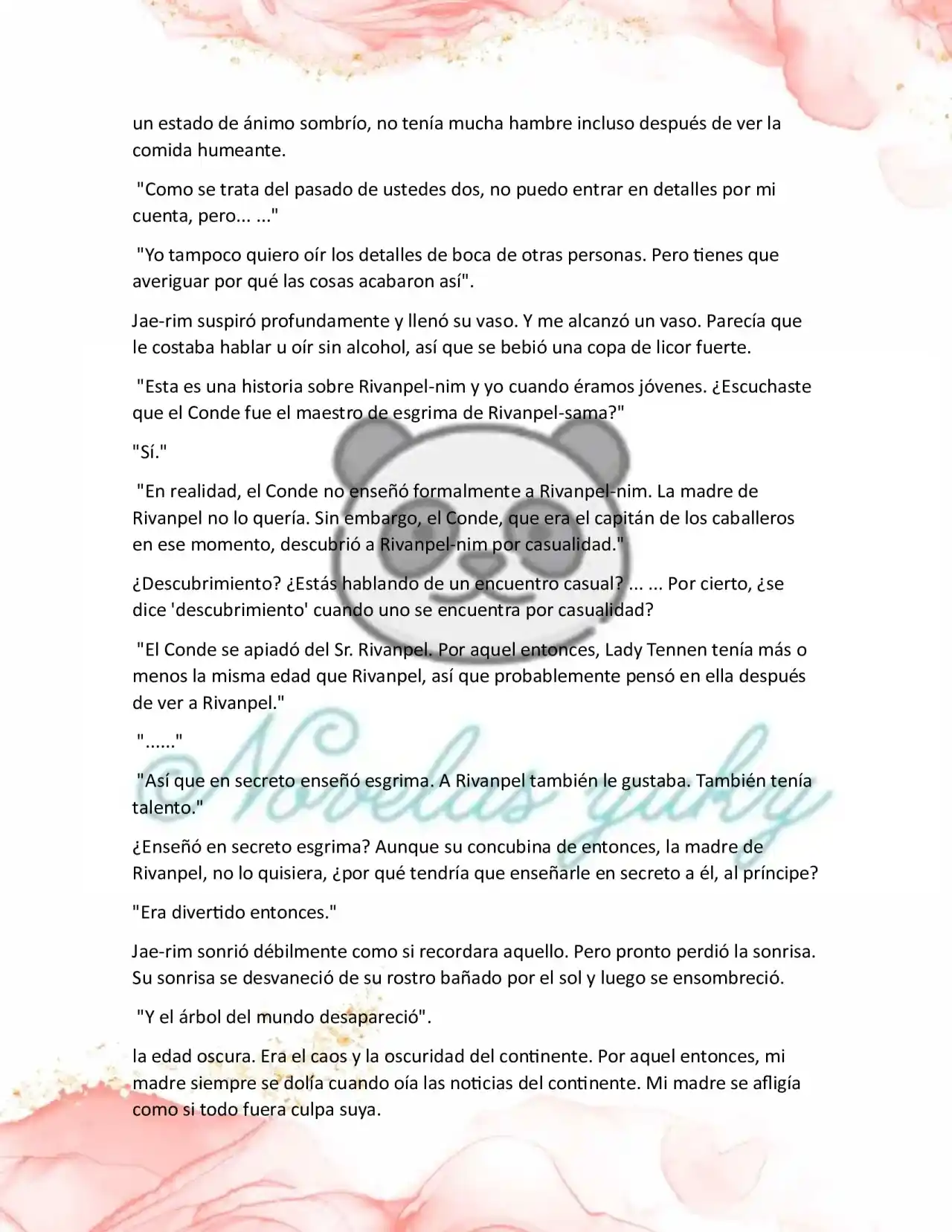 un estado de ánimo sombrío, no tenía mucha hambre incluso después de ver la comida humeante.

"Como se trata del pasado de ustedes dos, no puedo entrar en detalles por mi cuenta, pero... ..."

"Yo tampoco quiero oír los detalles de boca de otras personas. Pero tienes que averiguar por qué las cosas acabaron así".

Jae-rim suspiró profundamente y llenó su vaso. Y me alcanzó un vaso. Parecía que le costaba hablar u oír sin alcohol, así que se bebió una copa de licor fuerte.

"Esta es una historia sobre Rivanpel-nim y yo cuando éramos jóvenes. ¿Escuchaste que el Conde fue el maestro de esgrima de Rivanpel-sama?"

"Sí."

"En realidad, el Conde no enseñó formalmente a Rivanpel-nim. La madre de Rivanpel no lo quería. Sin embargo, el Conde, que era el capitán de los caballeros en ese momento, descubrió a Rivanpel-nim por casualidad."

¿Descubrimiento? ¿Estás hablando de un encuentro casual? ... ... Por cierto, ¿se dice 'descubrimiento' cuando uno se encuentra por casualidad?

"El Conde se apiadó del Sr. Rivanpel. Por aquel entonces, Lady Tennen tenía más o menos la misma edad que Rivanpel, así que probablemente pensó en ella después de ver a Rivanpel."

"......"

"Así que en secreto enseñó esgrima. A Rivanpel también le gustaba. También tenía talento."

¿Enseñó en secreto esgrima? Aunque su concubina de entonces, la madre de Rivanpel, no lo quisiera, ¿por qué tendría que enseñarle en secreto a él, al príncipe?

"Era divertido entonces."

Jae-rim sonrió débilmente como si recordara aquello. Pero pronto perdió la sonrisa. Su sonrisa se desvaneció de su rostro bañado por el sol y luego se ensombreció.

"Y el árbol del mundo desapareció".

la edad oscura. Era el caos y la oscuridad del continente. Por aquel entonces, mi madre siempre se dolía cuando oía las noticias del continente. Mi madre se afligía como si todo fuera culpa suya.

Novelas yuky